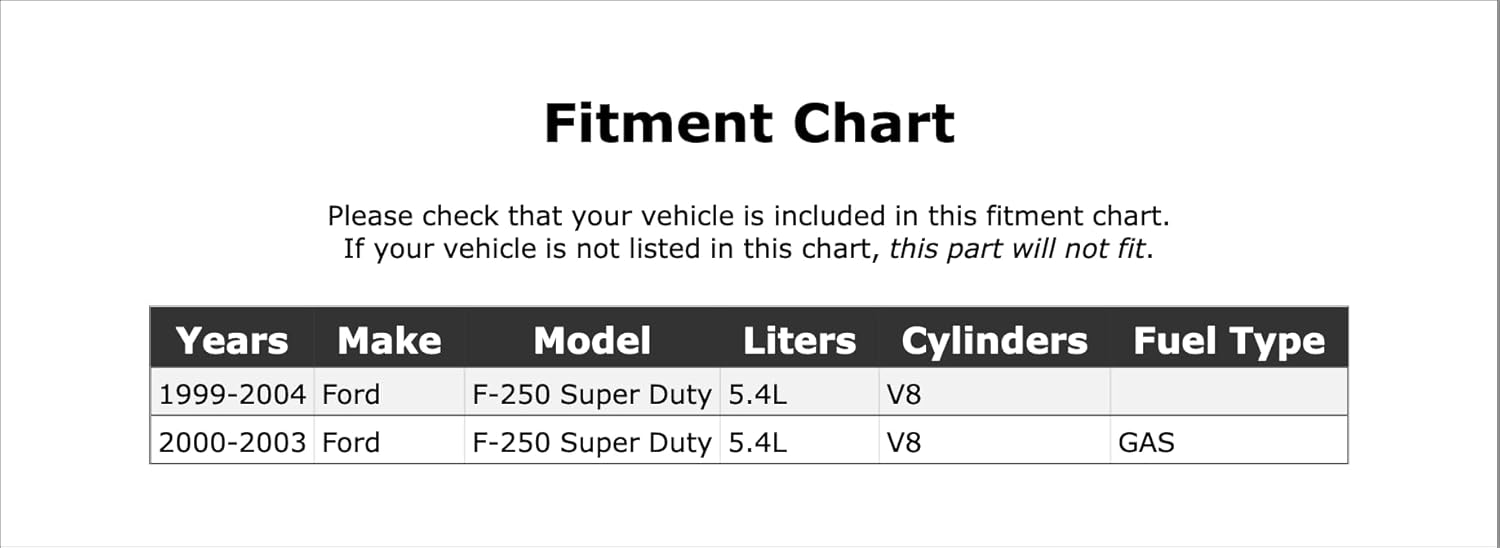 Fitment Chart

Please check that your vehicle is included in this fitment chart.
If your vehicle is not listed in this chart, this part will not fit.

| Years | Make | Model | Liters | Cylinders | Fuel Type |
|---|---|---|---|---|---|
| 1999-2004 | Ford | F-250 Super Duty | 5.4L | V8 | |
| 2000-2003 | Ford | F-250 Super Duty | 5.4L | V8 | GAS |